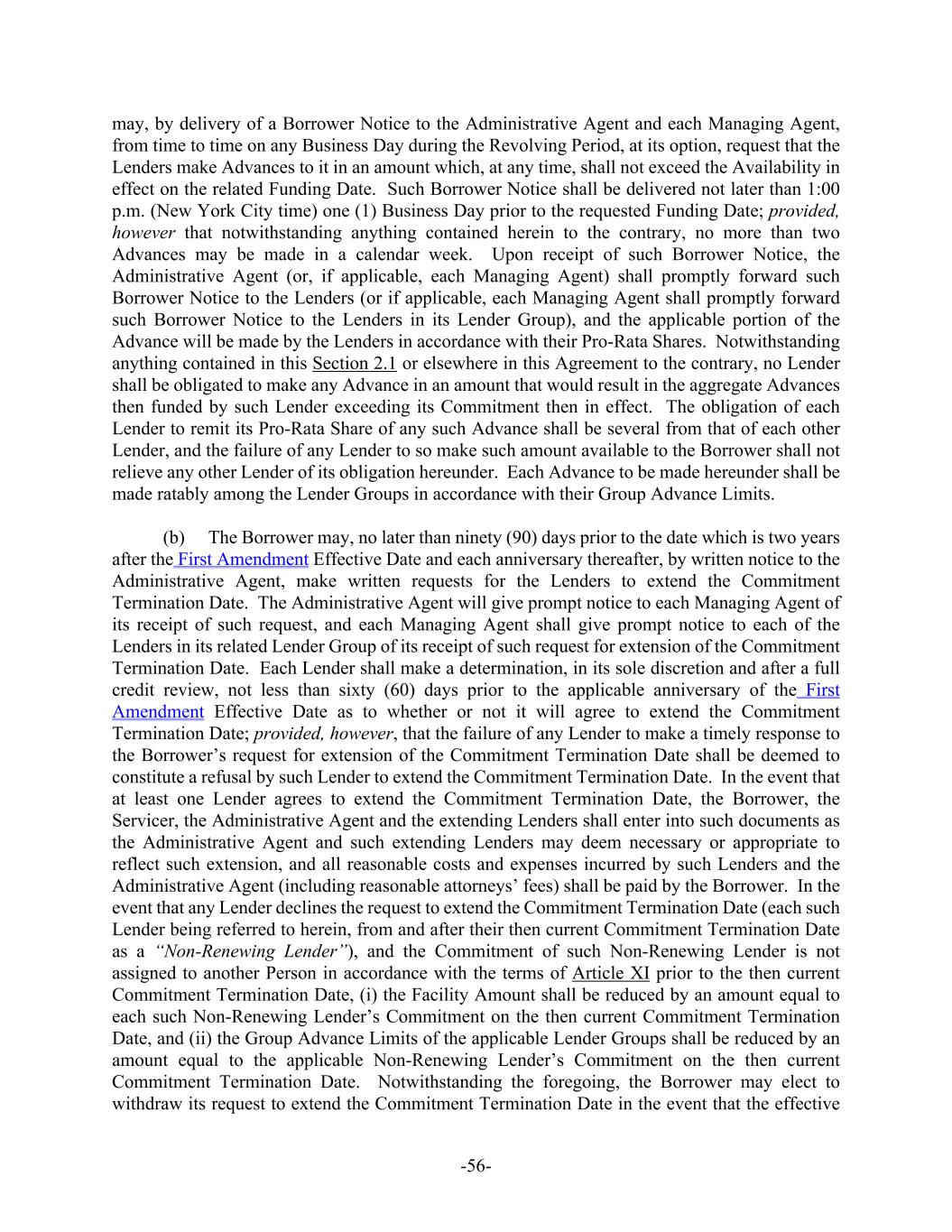 may, by delivery of a Borrower Notice to the Administrative Agent and each Managing Agent, from time to time on any Business Day during the Revolving Period, at its option, request that the Lenders make Advances to it in an amount which, at any time, shall not exceed the Availability in effect on the related Funding Date. Such Borrower Notice shall be delivered not later than 1:00 p.m. (New York City time) one (1) Business Day prior to the requested Funding Date; provided, however that notwithstanding anything contained herein to the contrary, no more than two Advances may be made in a calendar week. Upon receipt of such Borrower Notice, the Administrative Agent (or, if applicable, each Managing Agent) shall promptly forward such Borrower Notice to the Lenders (or if applicable, each Managing Agent shall promptly forward such Borrower Notice to the Lenders in its Lender Group), and the applicable portion of the Advance will be made by the Lenders in accordance with their Pro-Rata Shares. Notwithstanding anything contained in this Section 2.1 or elsewhere in this Agreement to the contrary, no Lender shall be obligated to make any Advance in an amount that would result in the aggregate Advances then funded by such Lender exceeding its Commitment then in effect. The obligation of each Lender to remit its Pro-Rata Share of any such Advance shall be several from that of each other Lender, and the failure of any Lender to so make such amount available to the Borrower shall not relieve any other Lender of its obligation hereunder. Each Advance to be made hereunder shall be made ratably among the Lender Groups in accordance with their Group Advance Limits.

(b) The Borrower may, no later than ninety (90) days prior to the date which is two years after the First Amendment Effective Date and each anniversary thereafter, by written notice to the Administrative Agent, make written requests for the Lenders to extend the Commitment Termination Date. The Administrative Agent will give prompt notice to each Managing Agent of its receipt of such request, and each Managing Agent shall give prompt notice to each of the Lenders in its related Lender Group of its receipt of such request for extension of the Commitment Termination Date. Each Lender shall make a determination, in its sole discretion and after a full credit review, not less than sixty (60) days prior to the applicable anniversary of the First Amendment Effective Date as to whether or not it will agree to extend the Commitment Termination Date; provided, however, that the failure of any Lender to make a timely response to the Borrower's request for extension of the Commitment Termination Date shall be deemed to constitute a refusal by such Lender to extend the Commitment Termination Date. In the event that at least one Lender agrees to extend the Commitment Termination Date, the Borrower, the Servicer, the Administrative Agent and the extending Lenders shall enter into such documents as the Administrative Agent and such extending Lenders may deem necessary or appropriate to reflect such extension, and all reasonable costs and expenses incurred by such Lenders and the Administrative Agent (including reasonable attorneys' fees) shall be paid by the Borrower. In the event that any Lender declines the request to extend the Commitment Termination Date (each such Lender being referred to herein, from and after their then current Commitment Termination Date as a "Non-Renewing Lender"), and the Commitment of such Non-Renewing Lender is not assigned to another Person in accordance with the terms of Article XI prior to the then current Commitment Termination Date, (i) the Facility Amount shall be reduced by an amount equal to each such Non-Renewing Lender's Commitment on the then current Commitment Termination Date, and (ii) the Group Advance Limits of the applicable Lender Groups shall be reduced by an amount equal to the applicable Non-Renewing Lender's Commitment on the then current Commitment Termination Date. Notwithstanding the foregoing, the Borrower may elect to withdraw its request to extend the Commitment Termination Date in the event that the effective

-56-